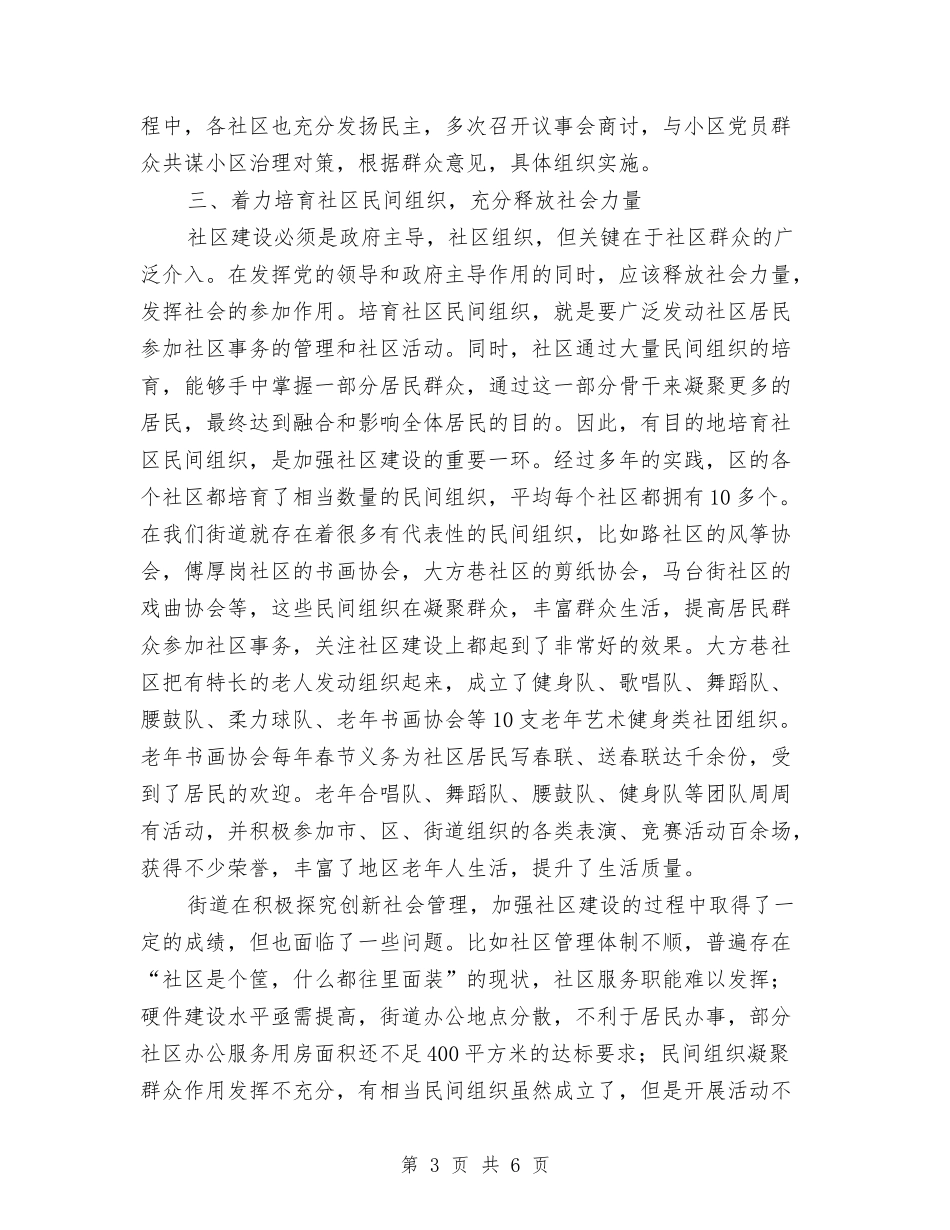 程中，各社区也充分发扬民主，多次召开议事会商讨，与小区党员群众共谋小区治理对策，根据群众意见，具体组织实施。

三、着力培育社区民间组织，充分释放社会力量

社区建设必须是政府主导，社区组织，但关键在于社区群众的广泛介入。在发挥党的领导和政府主导作用的同时，应该释放社会力量，发挥社会的参加作用。培育社区民间组织，就是要广泛发动社区居民参加社区事务的管理和社区活动。同时，社区通过大量民间组织的培育，能够手中掌握一部分居民群众，通过这一部分骨干来凝聚更多的居民，最终达到融合和影响全体居民的目的。因此，有目的地培育社区民间组织，是加强社区建设的重要一环。经过多年的实践，区的各个社区都培育了相当数量的民间组织，平均每个社区都拥有10多个。在我们街道就存在着很多有代表性的民间组织，比如路社区的风筝协会，傅厚岗社区的书画协会，大方巷社区的剪纸协会，马台街社区的戏曲协会等，这些民间组织在凝聚群众，丰富群众生活，提高居民群众参加社区事务，关注社区建设上都起到了非常好的效果。大方巷社区把有特长的老人发动组织起来，成立了健身队、歌唱队、舞蹈队、腰鼓队、柔力球队、老年书画协会等10支老年艺术健身类社团组织。老年书画协会每年春节义务为社区居民写春联、送春联达千余份，受到了居民的欢迎。老年合唱队、舞蹈队、腰鼓队、健身队等团队周周有活动，并积极参加市、区、街道组织的各类表演、竞赛活动百余场，获得不少荣誉，丰富了地区老年人生活，提升了生活质量。

街道在积极探究创新社会管理，加强社区建设的过程中取得了一定的成绩，但也面临了一些问题。比如社区管理体制不顺，普遍存在“社区是个筐，什么都往里面装”的现状，社区服务职能难以发挥；硬件建设水平亟需提高，街道办公地点分散，不利于居民办事，部分社区办公服务用房面积还不足400平方米的达标要求；民间组织凝聚群众作用发挥不充分，有相当民间组织虽然成立了，但是开展活动不

第 3 页 共 6 页